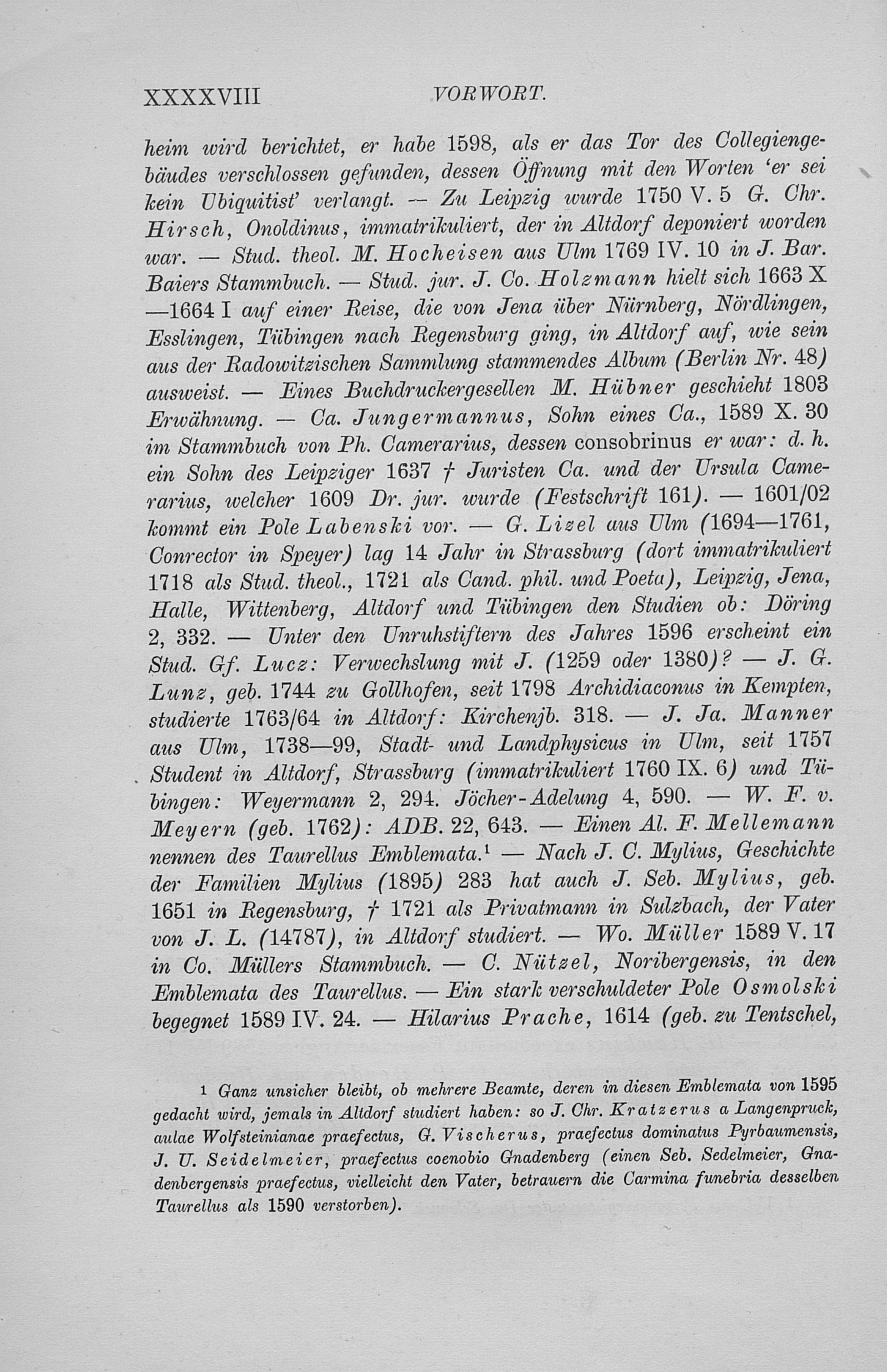 XXXXVIII VORWORT.

heim wird berichtet, er habe 1598, als er das Tor des Collegiengebäudes verschlossen gefunden, dessen Öffnung mit den Worten 'er sei kein Ubiquitist' verlangt. — Zu Leipzig wurde 1750 V. 5 G. Chr. Hirsch, Onoldinus, immatrikuliert, der in Altdorf deponiert worden war. — Stud. theol. M. Hocheisen aus Ulm 1769 IV. 10 in J. Bar. Baiers Stammbuch. — Stud. jur. J. Co. Holzmann hielt sich 1663 X —1664 I auf einer Reise, die von Jena über Nürnberg, Nördlingen, Esslingen, Tübingen nach Regensburg ging, in Altdorf auf, wie sein aus der Radowitzischen Sammlung stammendes Album (Berlin Nr. 48) ausweist. — Eines Buchdruckergesellen M. Hübner geschieht 1803 Erwähnung. — Ca. Jungermannus, Sohn eines Ca., 1589 X. 30 im Stammbuch von Ph. Camerarius, dessen consobrinus er war: d. h. ein Sohn des Leipziger 1637 † Juristen Ca. und der Ursula Camerarius, welcher 1609 Dr. jur. wurde (Festschrift 161). — 1601/02 kommt ein Pole Labenski vor. — G. Lizel aus Ulm (1694—1761, Conrector in Speyer) lag 14 Jahr in Strassburg (dort immatrikuliert 1718 als Stud. theol., 1721 als Cand. phil. und Poeta), Leipzig, Jena, Halle, Wittenberg, Altdorf und Tübingen den Studien ob: Döring 2, 332. — Unter den Unruhstiftern des Jahres 1596 erscheint ein Stud. Gf. Lucz: Verwechslung mit J. (1259 oder 1380)? — J. G. Lunz, geb. 1744 zu Gollhofen, seit 1798 Archidiaconus in Kempten, studierte 1763/64 in Altdorf: Kirchenjb. 318. — J. Ja. Manner aus Ulm, 1738—99, Stadt- und Landphysicus in Ulm, seit 1757 Student in Altdorf, Strassburg (immatrikuliert 1760 IX. 6) und Tübingen: Weyermann 2, 294. Jöcher-Adelung 4, 590. — W. F. v. Meyern (geb. 1762): ADB. 22, 643. — Einen Al. F. Mellemann nennen des Taurellus Emblemata.¹ — Nach J. C. Mylius, Geschichte der Familien Mylius (1895) 283 hat auch J. Seb. Mylius, geb. 1651 in Regensburg, † 1721 als Privatmann in Sulzbach, der Vater von J. L. (14787), in Altdorf studiert. — Wo. Müller 1589 V. 17 in Co. Müllers Stammbuch. — C. Nützel, Noribergensis, in den Emblemata des Taurellus. — Ein stark verschuldeter Pole Osmolski begegnet 1589 IV. 24. — Hilarius Prache, 1614 (geb. zu Tentschel,

¹ Ganz unsicher bleibt, ob mehrere Beamte, deren in diesen Emblemata von 1595 gedacht wird, jemals in Altdorf studiert haben: so J. Chr. Kratzerus a Langenpruck, aulae Wolfsteinianae praefectus, G. Vischerus, praefectus dominatus Pyrbaumensis, J. U. Seidelmeier, praefectus coenobio Gnadenberg (einen Seb. Sedelmeier, Gnadenbergensis praefectus, vielleicht den Vater, betrauern die Carmina funebria desselben Taurellus als 1590 verstorben).